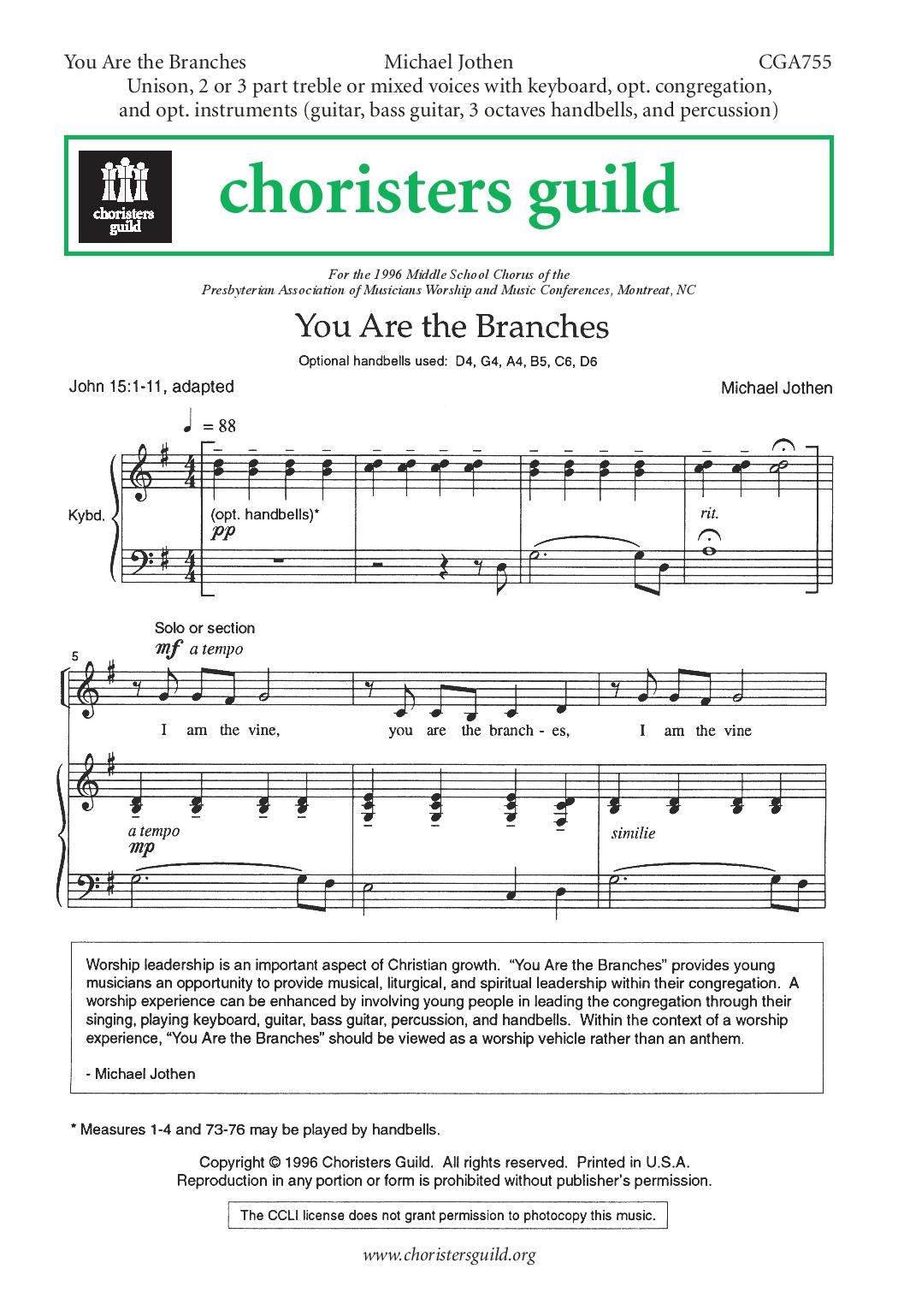 You Are the Branches Michael Jothen CGA755
Unison, 2 or 3 part treble or mixed voices with keyboard, opt. congregation, and opt. instruments (guitar, bass guitar, 3 octaves handbells, and percussion)

choristers guild

choristers guild

For the 1996 Middle School Chorus of the Presbyterian Association of Musicians Worship and Music Conferences, Montreat, NC

You Are the Branches

Optional handbells used: D4, G4, A4, B5, C6, D6

John 15:1-11, adapted

Michael Jothen

♩ = 88

Kybd.

(opt. handbells)*
pp

rit.

Solo or section
mf a tempo

5

I am the vine, you are the branch - es, I am the vine

a tempo
mp

similie

Worship leadership is an important aspect of Christian growth. "You Are the Branches" provides young musicians an opportunity to provide musical, liturgical, and spiritual leadership within their congregation. A worship experience can be enhanced by involving young people in leading the congregation through their singing, playing keyboard, guitar, bass guitar, percussion, and handbells. Within the context of a worship experience, "You Are the Branches" should be viewed as a worship vehicle rather than an anthem.

- Michael Jothen

* Measures 1-4 and 73-76 may be played by handbells.

Copyright © 1996 Choristers Guild. All rights reserved. Printed in U.S.A.
Reproduction in any portion or form is prohibited without publisher's permission.

The CCLI license does not grant permission to photocopy this music.

www.choristersguild.org